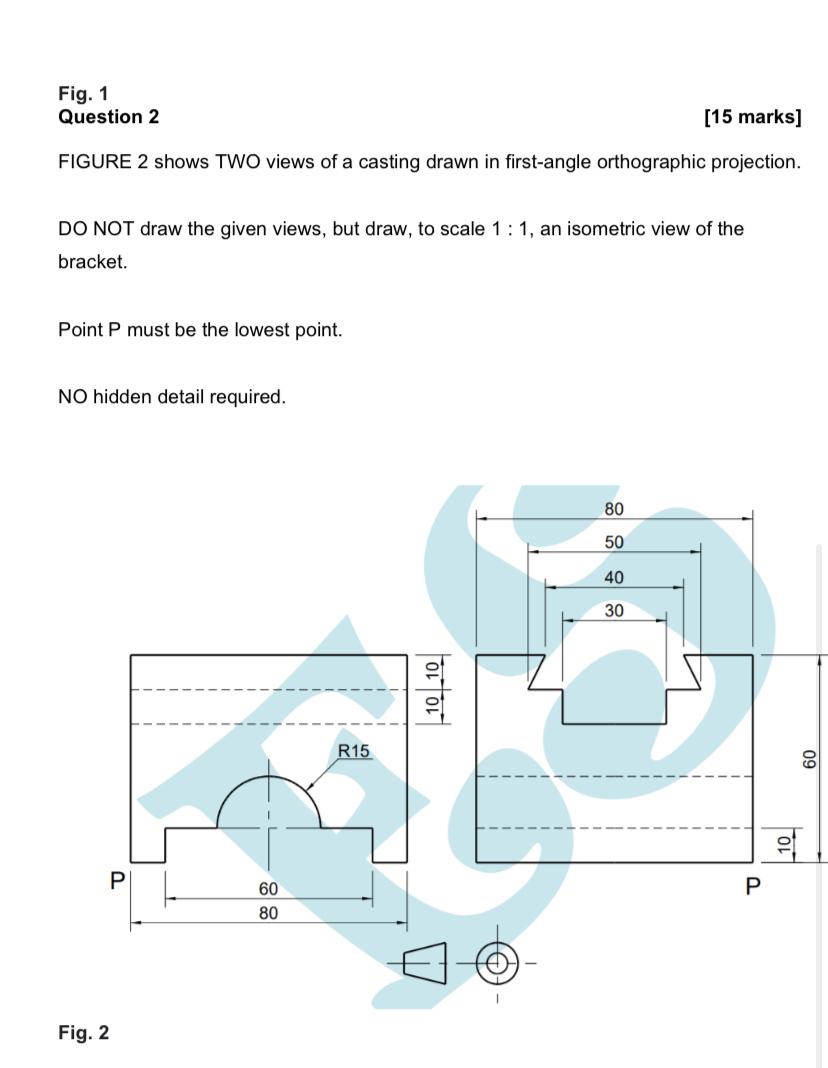 Fig. 1
Question 2 [15 marks]

FIGURE 2 shows TWO views of a casting drawn in first-angle orthographic projection.

DO NOT draw the given views, but draw, to scale 1 : 1, an isometric view of the bracket.

Point P must be the lowest point.

NO hidden detail required.

80
50
40
30
10
10
R15
60
10
P
60
80
P

Fig. 2